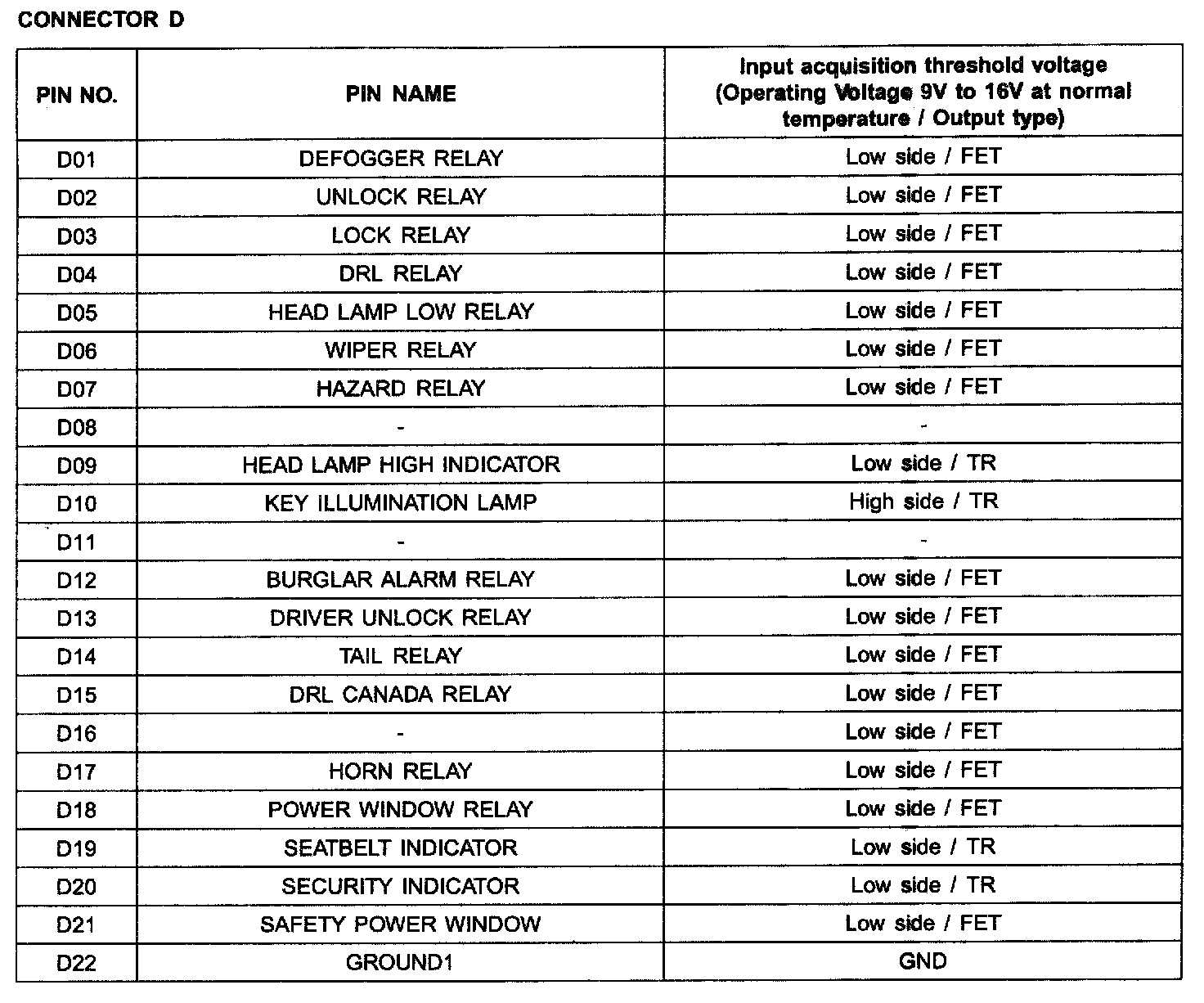 CONNECTOR D

| PIN NO. | PIN NAME | Input acquisition threshold voltage (Operating Voltage 9V to 16V at normal temperature / Output type) |
|---|---|---|
| D01 | DEFOGGER RELAY | Low side / FET |
| D02 | UNLOCK RELAY | Low side / FET |
| D03 | LOCK RELAY | Low side / FET |
| D04 | DRL RELAY | Low side / FET |
| D05 | HEAD LAMP LOW RELAY | Low side / FET |
| D06 | WIPER RELAY | Low side / FET |
| D07 | HAZARD RELAY | Low side / FET |
| D08 | - | - |
| D09 | HEAD LAMP HIGH INDICATOR | Low side / TR |
| D10 | KEY ILLUMINATION LAMP | High side / TR |
| D11 | - | - |
| D12 | BURGLAR ALARM RELAY | Low side / FET |
| D13 | DRIVER UNLOCK RELAY | Low side / FET |
| D14 | TAIL RELAY | Low side / FET |
| D15 | DRL CANADA RELAY | Low side / FET |
| D16 | - | Low side / FET |
| D17 | HORN RELAY | Low side / FET |
| D18 | POWER WINDOW RELAY | Low side / FET |
| D19 | SEATBELT INDICATOR | Low side / TR |
| D20 | SECURITY INDICATOR | Low side / TR |
| D21 | SAFETY POWER WINDOW | Low side / FET |
| D22 | GROUND1 | GND |